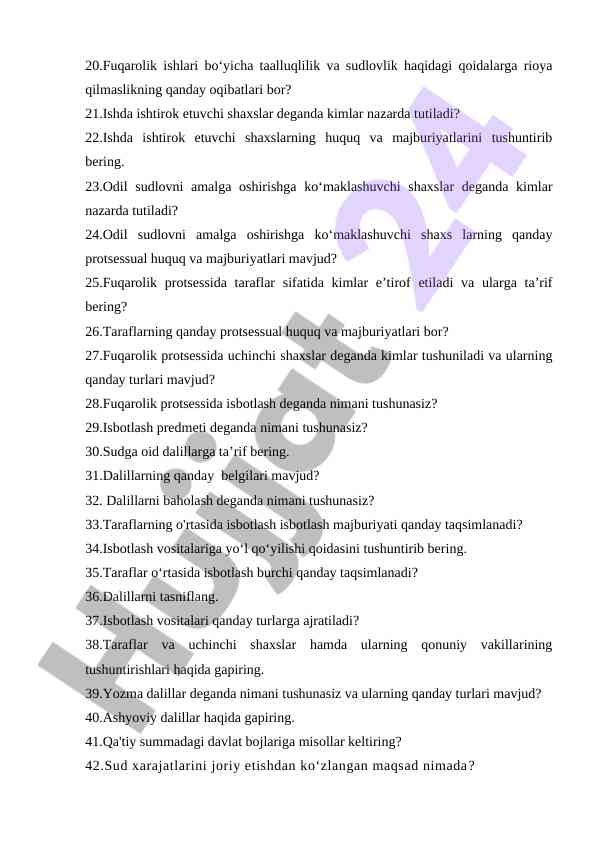 20.Fuqarolik ishlari bo‘yicha taalluqlilik va sudlovlik haqidagi qoidalarga rioya qilmaslikning qanday oqibatlari bor?
21.Ishda ishtirok etuvchi shaxslar deganda kimlar nazarda tutiladi?
22.Ishda ishtirok etuvchi shaxslarning huquq va majburiyatlarini tushuntirib bering.
23.Odil sudlovni amalga oshirishga ko‘maklashuvchi shaxslar deganda kimlar nazarda tutiladi?
24.Odil sudlovni amalga oshirishga ko‘maklashuvchi shaxs larning qanday protsessual huquq va majburiyatlari mavjud?
25.Fuqarolik protsessida taraflar sifatida kimlar e’tirof etiladi va ularga ta’rif bering?
26.Taraflarning qanday protsessual huquq va majburiyatlari bor?
27.Fuqarolik protsessida uchinchi shaxslar deganda kimlar tushuniladi va ularning qanday turlari mavjud?
28.Fuqarolik protsessida isbotlash deganda nimani tushunasiz?
29.Isbotlash predmeti deganda nimani tushunasiz?
30.Sudga oid dalillarga ta’rif bering.
31.Dalillarning qanday belgilari mavjud?
32. Dalillarni baholash deganda nimani tushunasiz?
33.Taraflarning o'rtasida isbotlash isbotlash majburiyati qanday taqsimlanadi?
34.Isbotlash vositalariga yo‘l qo‘yilishi qoidasini tushuntirib bering.
35.Taraflar o‘rtasida isbotlash burchi qanday taqsimlanadi?
36.Dalillarni tasniflang.
37.Isbotlash vositalari qanday turlarga ajratiladi?
38.Taraflar va uchinchi shaxslar hamda ularning qonuniy vakillarining tushuntirishlari haqida gapiring.
39.Yozma dalillar deganda nimani tushunasiz va ularning qanday turlari mavjud?
40.Ashyoviy dalillar haqida gapiring.
41.Qa'tiy summadagi davlat bojlariga misollar keltiring?
42.Sud xarajatlarini joriy etishdan ko‘zlangan maqsad nimada?

Hujjat 24